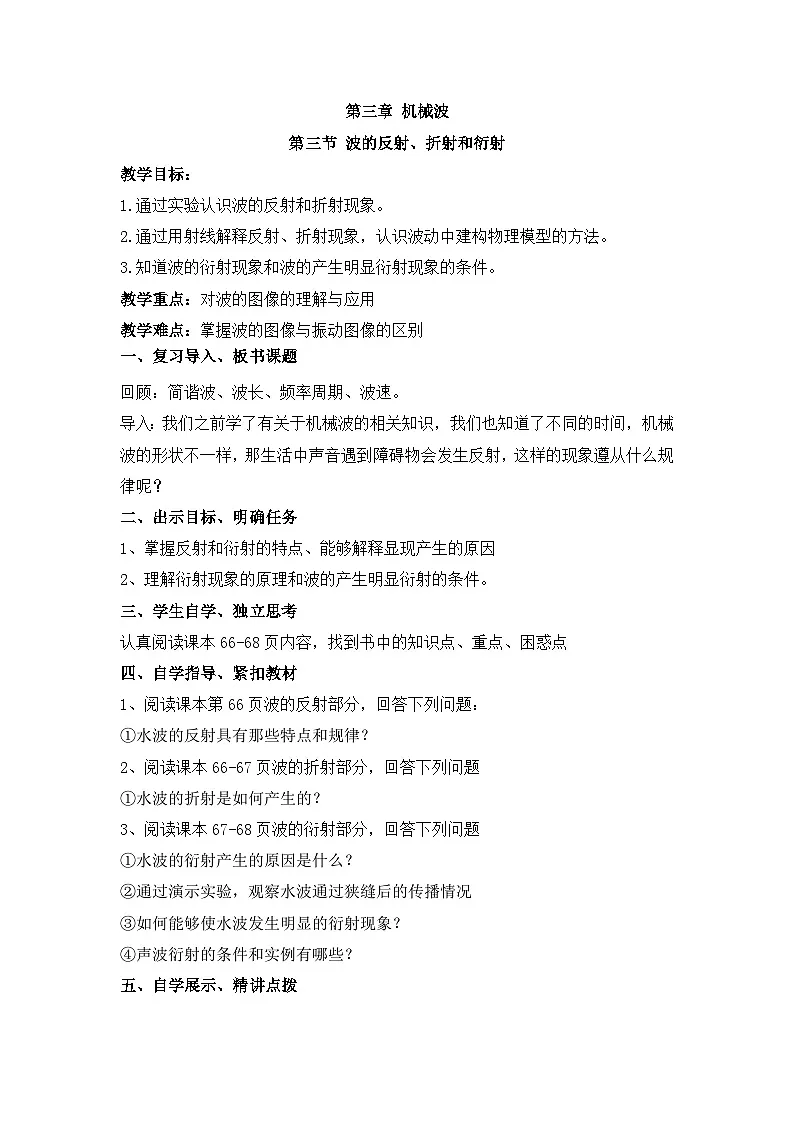 第三章 机械波

第三节 波的反射、折射和衍射

教学目标：

1.通过实验认识波的反射和折射现象。

2.通过用射线解释反射、折射现象，认识波动中建构物理模型的方法。

3.知道波的衍射现象和波的产生明显衍射现象的条件。

教学重点：对波的图像的理解与应用

教学难点：掌握波的图像与振动图像的区别

一、复习导入、板书课题

回顾：简谐波、波长、频率周期、波速。

导入：我们之前学了有关于机械波的相关知识，我们也知道了不同的时间，机械波的形状不一样，那生活中声音遇到障碍物会发生反射，这样的现象遵从什么规律呢？

二、出示目标、明确任务

1、掌握反射和衍射的特点、能够解释显现产生的原因

2、理解衍射现象的原理和波的产生明显衍射的条件。

三、学生自学、独立思考

认真阅读课本 66-68 页内容，找到书中的知识点、重点、困惑点

四、自学指导、紧扣教材

1、阅读课本第 66 页波的反射部分，回答下列问题：

①水波的反射具有那些特点和规律？

2、阅读课本 66-67 页波的折射部分，回答下列问题

①水波的折射是如何产生的？

3、阅读课本 67-68 页波的衍射部分，回答下列问题

①水波的衍射产生的原因是什么？

②通过演示实验，观察水波通过狭缝后的传播情况

③如何能够使水波发生明显的衍射现象？

④声波衍射的条件和实例有哪些？

五、自学展示、精讲点拨